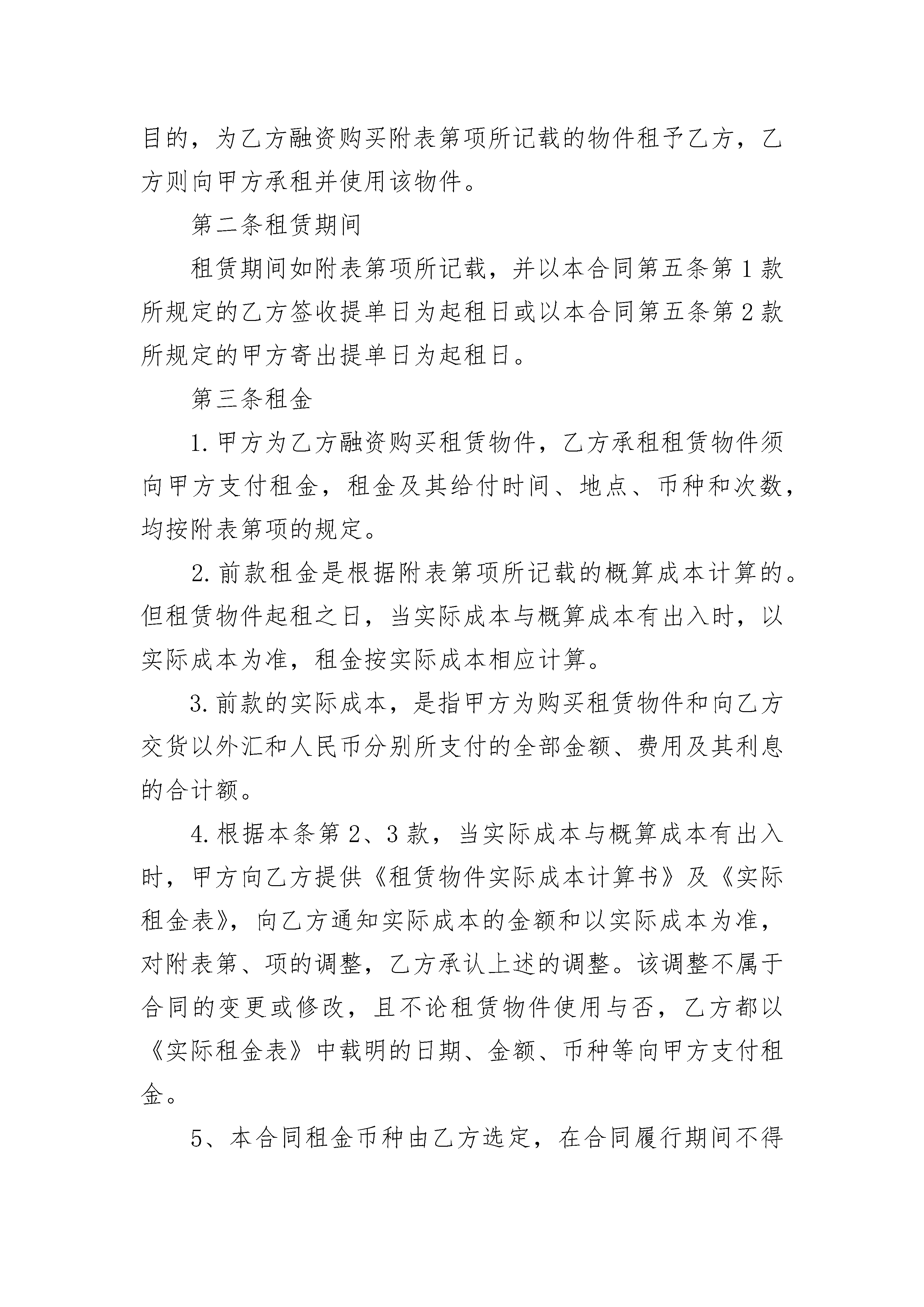 目的，为乙方融资购买附表第项所记载的物件租予乙方，乙方则向甲方承租并使用该物件。

第二条租赁期间

租赁期间如附表第项所记载，并以本合同第五条第1款所规定的乙方签收提单日为起租日或以本合同第五条第2款所规定的甲方寄出提单日为起租日。

第三条租金

1.甲方为乙方融资购买租赁物件，乙方承租租赁物件须向甲方支付租金，租金及其给付时间、地点、币种和次数，均按附表第项的规定。

2.前款租金是根据附表第项所记载的概算成本计算的。但租赁物件起租之日，当实际成本与概算成本有出入时，以实际成本为准，租金按实际成本相应计算。

3.前款的实际成本，是指甲方为购买租赁物件和向乙方交货以外汇和人民币分别所支付的全部金额、费用及其利息的合计额。

4.根据本条第2、3款，当实际成本与概算成本有出入时，甲方向乙方提供《租赁物件实际成本计算书》及《实际租金表》，向乙方通知实际成本的金额和以实际成本为准，对附表第、项的调整，乙方承认上述的调整。该调整不属于合同的变更或修改，且不论租赁物件使用与否，乙方都以《实际租金表》中载明的日期、金额、币种等向甲方支付租金。

5、本合同租金币种由乙方选定，在合同履行期间不得